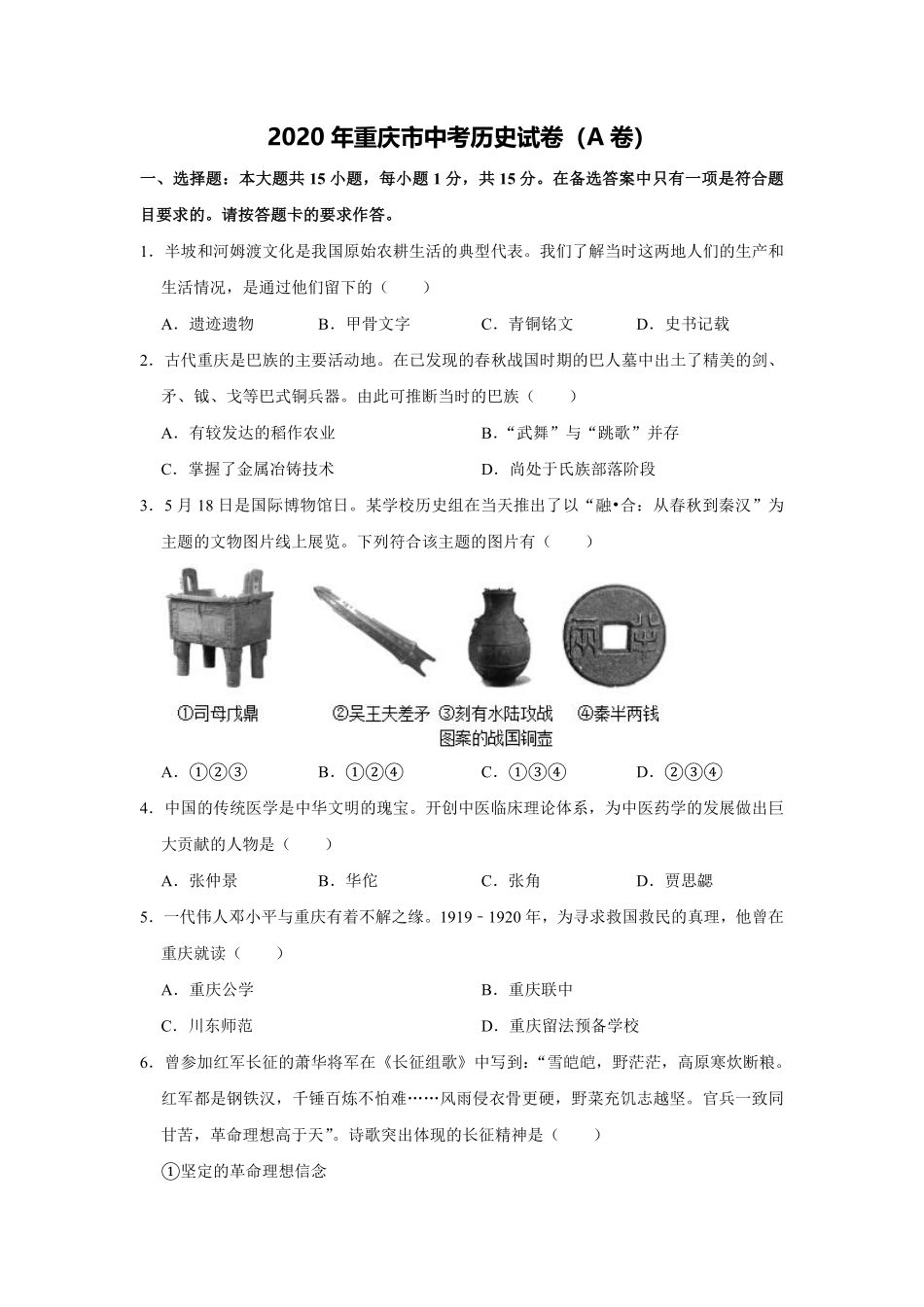 2020 年重庆市中考历史试卷（A 卷）

一、选择题：本大题共 15 小题，每小题 1 分，共 15 分。在备选答案中只有一项是符合题目要求的。请按答题卡的要求作答。

1．半坡和河姆渡文化是我国原始农耕生活的典型代表。我们了解当时这两地人们的生产和生活情况，是通过他们留下的（　　）

A．遗迹遗物　　B．甲骨文字　　C．青铜铭文　　D．史书记载

2．古代重庆是巴族的主要活动地。在已发现的春秋战国时期的巴人墓中出土了精美的剑、矛、钺、戈等巴式铜兵器。由此可推断当时的巴族（　　）

A．有较发达的稻作农业　　B．“武舞”与“跳歌”并存

C．掌握了金属冶铸技术　　D．尚处于氏族部落阶段

3．5 月 18 日是国际博物馆日。某学校历史组在当天推出了以“融•合：从春秋到秦汉”为主题的文物图片线上展览。下列符合该主题的图片有（　　）

①司母戊鼎　②吴王夫差矛　③刻有水陆攻战图案的战国铜壶　④秦半两钱

A．①②③　　B．①②④　　C．①③④　　D．②③④

4．中国的传统医学是中华文明的瑰宝。开创中医临床理论体系，为中医药学的发展做出巨大贡献的人物是（　　）

A．张仲景　　B．华佗　　C．张角　　D．贾思勰

5．一代伟人邓小平与重庆有着不解之缘。1919﹣1920 年，为寻求救国救民的真理，他曾在重庆就读（　　）

A．重庆公学　　B．重庆联中

C．川东师范　　D．重庆留法预备学校

6．曾参加红军长征的萧华将军在《长征组歌》中写到：“雪皑皑，野茫茫，高原寒炊断粮。红军都是钢铁汉，千锤百炼不怕难……风雨侵衣骨更硬，野菜充饥志越坚。官兵一致同甘苦，革命理想高于天”。诗歌突出体现的长征精神是（　　）

①坚定的革命理想信念